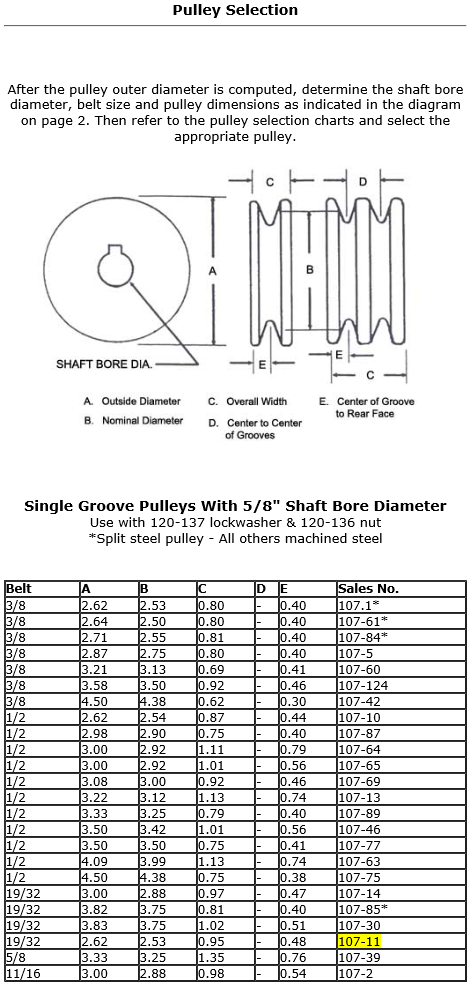 Pulley Selection

After the pulley outer diameter is computed, determine the shaft bore diameter, belt size and pulley dimensions as indicated in the diagram on page 2. Then refer to the pulley selection charts and select the appropriate pulley.

C

D

A

B

SHAFT BORE DIA.

E

E

C

A. Outside Diameter
B. Nominal Diameter
C. Overall Width
D. Center to Center of Grooves
E. Center of Groove to Rear Face

Single Groove Pulleys With 5/8" Shaft Bore Diameter
Use with 120-137 lockwasher & 120-136 nut
*Split steel pulley - All others machined steel

| Belt | A | B | C | D | E | Sales No. |
|---|---|---|---|---|---|---|
| 3/8 | 2.62 | 2.53 | 0.80 | - | 0.40 | 107.1* |
| 3/8 | 2.64 | 2.50 | 0.80 | - | 0.40 | 107-61* |
| 3/8 | 2.71 | 2.55 | 0.81 | - | 0.40 | 107-84* |
| 3/8 | 2.87 | 2.75 | 0.80 | - | 0.40 | 107-5 |
| 3/8 | 3.21 | 3.13 | 0.69 | - | 0.41 | 107-60 |
| 3/8 | 3.58 | 3.50 | 0.92 | - | 0.46 | 107-124 |
| 3/8 | 4.50 | 4.38 | 0.62 | - | 0.30 | 107-42 |
| 1/2 | 2.62 | 2.54 | 0.87 | - | 0.44 | 107-10 |
| 1/2 | 2.98 | 2.90 | 0.75 | - | 0.40 | 107-87 |
| 1/2 | 3.00 | 2.92 | 1.11 | - | 0.79 | 107-64 |
| 1/2 | 3.00 | 2.92 | 1.01 | - | 0.56 | 107-65 |
| 1/2 | 3.08 | 3.00 | 0.92 | - | 0.46 | 107-69 |
| 1/2 | 3.22 | 3.12 | 1.13 | - | 0.74 | 107-13 |
| 1/2 | 3.33 | 3.25 | 0.79 | - | 0.40 | 107-89 |
| 1/2 | 3.50 | 3.42 | 1.01 | - | 0.56 | 107-46 |
| 1/2 | 3.50 | 3.50 | 0.75 | - | 0.41 | 107-77 |
| 1/2 | 4.09 | 3.99 | 1.13 | - | 0.74 | 107-63 |
| 1/2 | 4.50 | 4.38 | 0.75 | - | 0.38 | 107-75 |
| 19/32 | 3.00 | 2.88 | 0.97 | - | 0.47 | 107-14 |
| 19/32 | 3.82 | 3.75 | 0.81 | - | 0.40 | 107-85* |
| 19/32 | 3.83 | 3.75 | 1.02 | - | 0.51 | 107-30 |
| 19/32 | 2.62 | 2.53 | 0.95 | - | 0.48 | 107-11 |
| 5/8 | 3.33 | 3.25 | 1.35 | - | 0.76 | 107-39 |
| 11/16 | 3.00 | 2.88 | 0.98 | - | 0.54 | 107-2 |